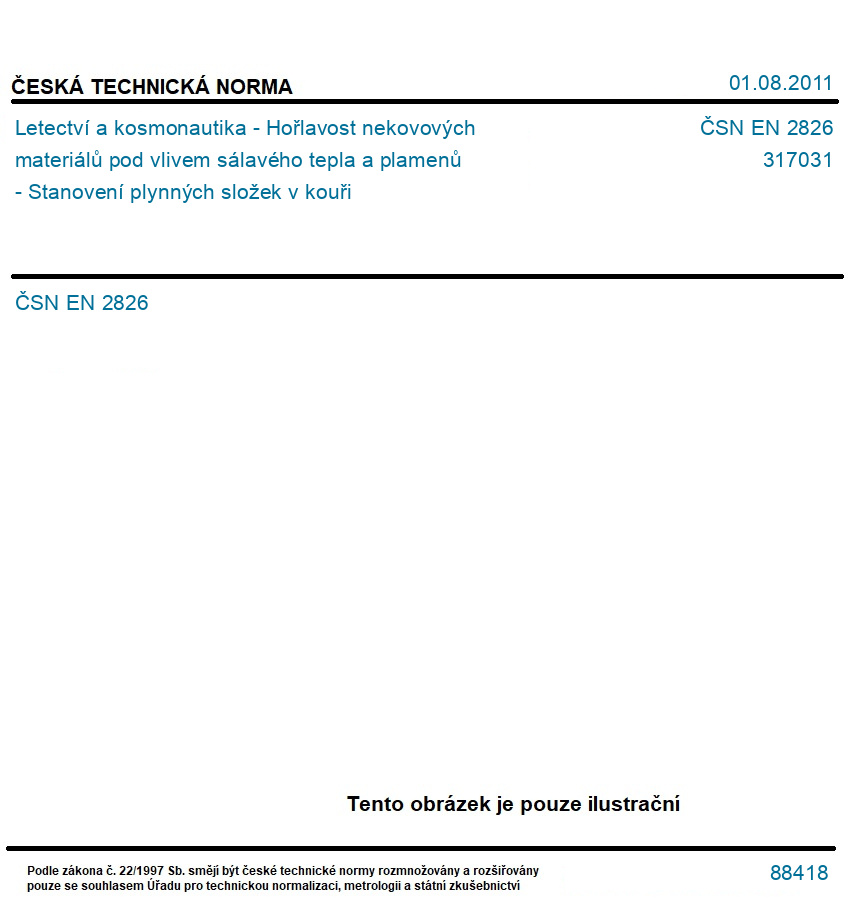 ČESKÁ TECHNICKÁ NORMA

01.08.2011

Letectví a kosmonautika - Hořlavost nekovových materiálů pod vlivem sálavého tepla a plamenů - Stanovení plynných složek v kouři

ČSN EN 2826
317031

ČSN EN 2826

Tento obrázek je pouze ilustrační

Podle zákona č. 22/1997 Sb. smějí být české technické normy rozmnožovány a rozšiřovány pouze se souhlasem Úřadu pro technickou normalizaci, metrologii a státní zkušebnictví

88418